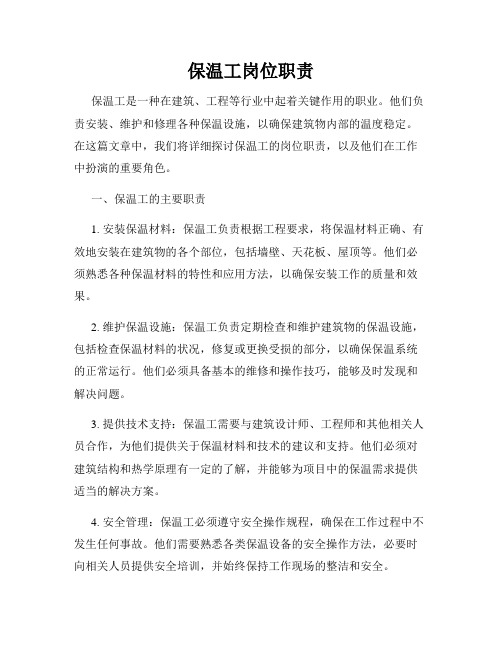 保温工岗位职责

保温工是一种在建筑、工程等行业中起着关键作用的职业。他们负责安装、维护和修理各种保温设施，以确保建筑物内部的温度稳定。在这篇文章中，我们将详细探讨保温工的岗位职责，以及他们在工作中扮演的重要角色。

一、保温工的主要职责

1. 安装保温材料：保温工负责根据工程要求，将保温材料正确、有效地安装在建筑物的各个部位，包括墙壁、天花板、屋顶等。他们必须熟悉各种保温材料的特性和应用方法，以确保安装工作的质量和效果。

2. 维护保温设施：保温工负责定期检查和维护建筑物的保温设施，包括检查保温材料的状况，修复或更换受损的部分，以确保保温系统的正常运行。他们必须具备基本的维修和操作技巧，能够及时发现和解决问题。

3. 提供技术支持：保温工需要与建筑设计师、工程师和其他相关人员合作，为他们提供关于保温材料和技术的建议和支持。他们必须对建筑结构和热学原理有一定的了解，并能够为项目中的保温需求提供适当的解决方案。

4. 安全管理：保温工必须遵守安全操作规程，确保在工作过程中不发生任何事故。他们需要熟悉各类保温设备的安全操作方法，必要时向相关人员提供安全培训，并始终保持工作现场的整洁和安全。